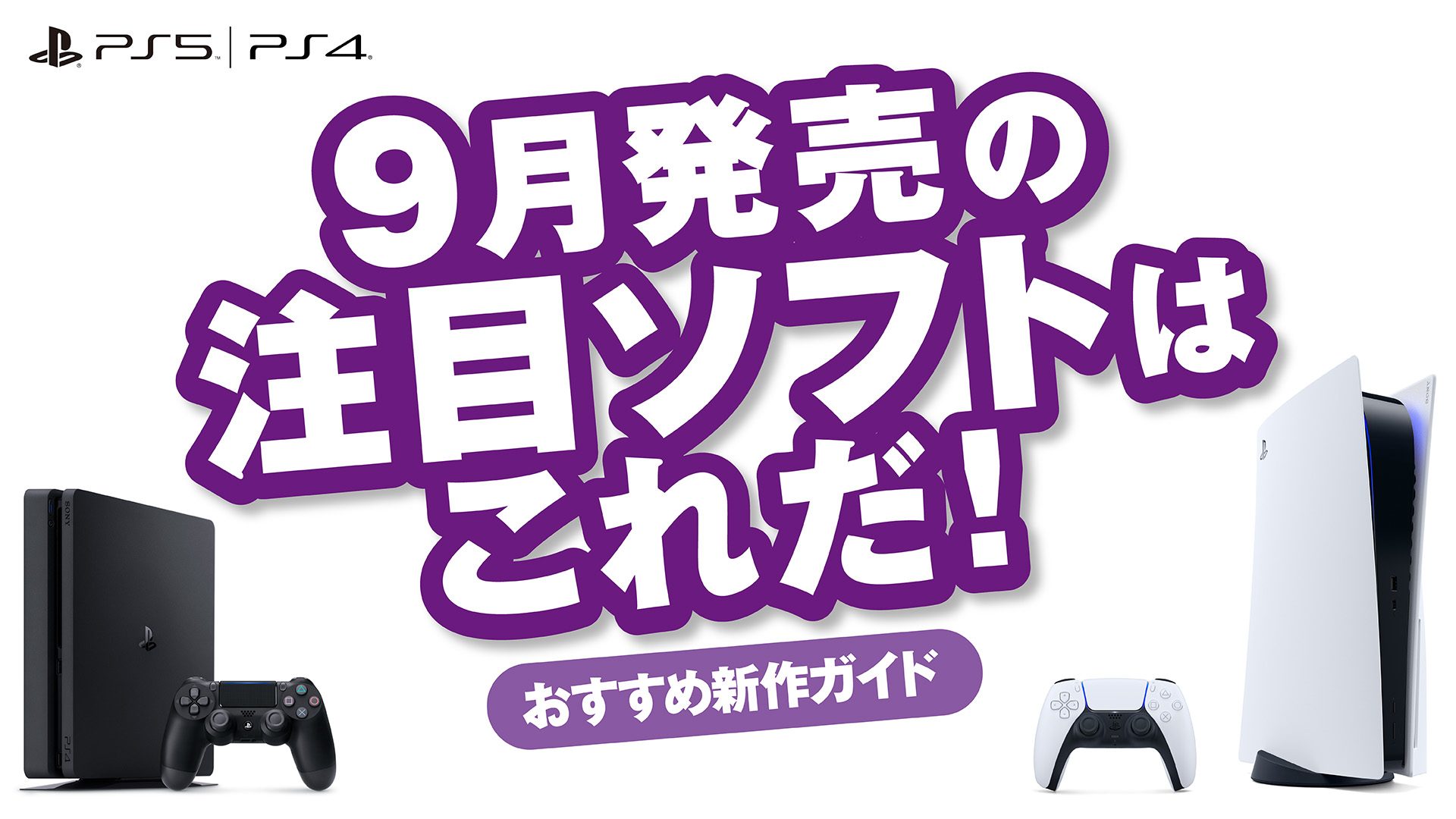 PS5 | PS4

9月発売の
注目ソフトは
これだ!

おすすめ新作ガイド

SONY
PS4
SONY